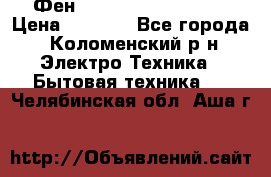 Фен
Цена Все города
Коломенский р н
Электро Техника
Бытовая техника
Челябинская обл Аша г

http://Объявлений.сайт